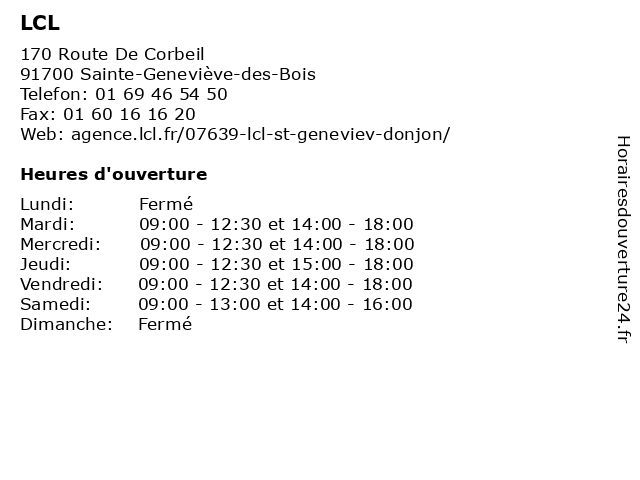 LCL

170 Route De Corbeil
91700 Sainte-Geneviève-des-Bois
Telefon: 01 69 46 54 50
Fax: 01 60 16 16 20
Web: agence.lcl.fr/07639-lcl-st-geneviev-donjon/

Heures d'ouverture

| | |
|---|---|
| Lundi: | Fermé |
| Mardi: | 09:00 - 12:30 et 14:00 - 18:00 |
| Mercredi: | 09:00 - 12:30 et 14:00 - 18:00 |
| Jeudi: | 09:00 - 12:30 et 15:00 - 18:00 |
| Vendredi: | 09:00 - 12:30 et 14:00 - 18:00 |
| Samedi: | 09:00 - 13:00 et 14:00 - 16:00 |
| Dimanche: | Fermé |

Horairesdouverture24.fr